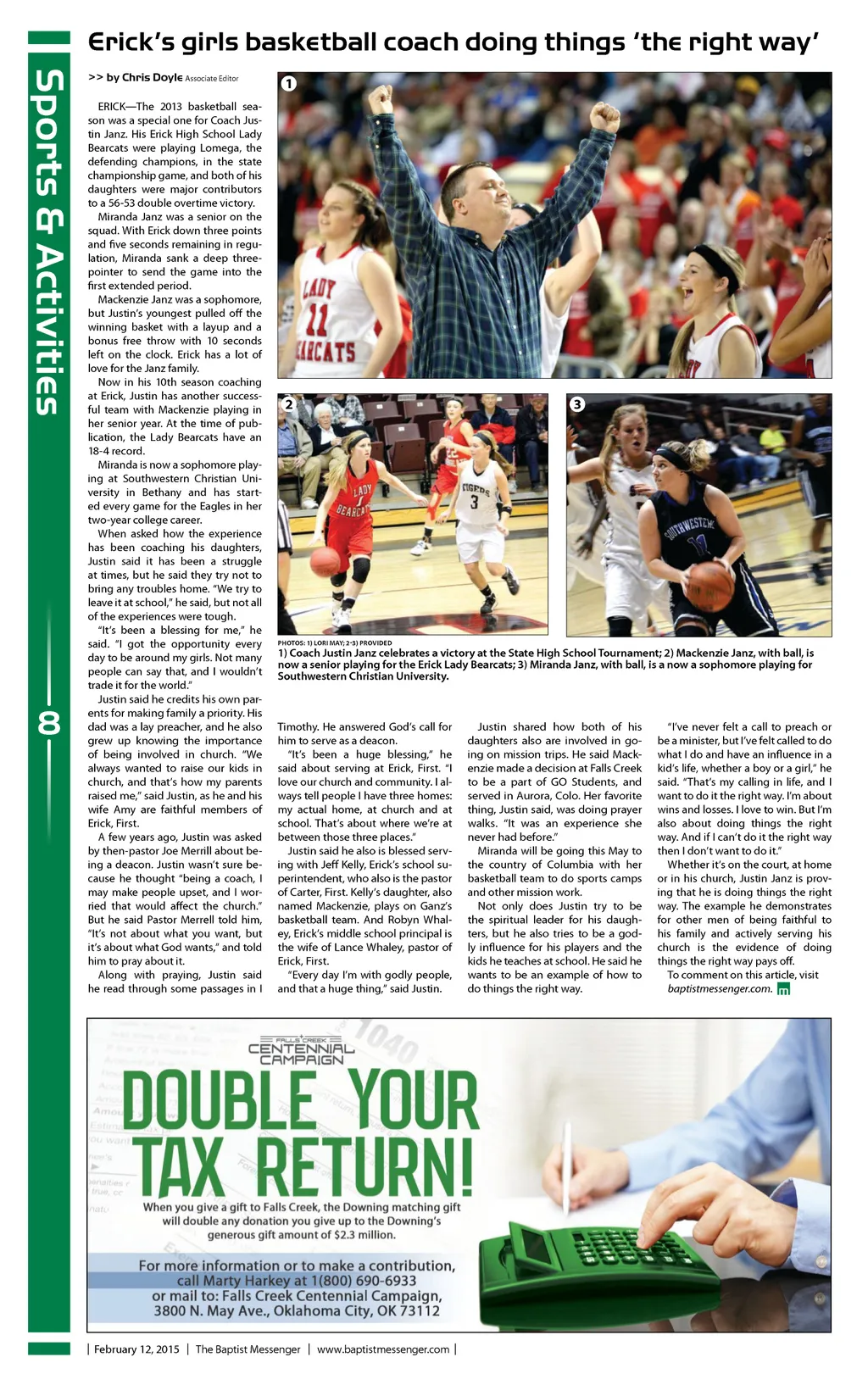 Sports & Activities

8

Erick's girls basketball coach doing things 'the right way'

>> by Chris Doyle Associate Editor

ERICK—The 2013 basketball season was a special one for Coach Justin Janz. His Erick High School Lady Bearcats were playing Lomega, the defending champions, in the state championship game, and both of his daughters were major contributors to a 56-53 double overtime victory.

Miranda Janz was a senior on the squad. With Erick down three points and five seconds remaining in regulation, Miranda sank a deep three-pointer to send the game into the first extended period.

Mackenzie Janz was a sophomore, but Justin's youngest pulled off the winning basket with a layup and a bonus free throw with 10 seconds left on the clock. Erick has a lot of love for the Janz family.

Now in his 10th season coaching at Erick, Justin has another successful team with Mackenzie playing in her senior year. At the time of publication, the Lady Bearcats have an 18-4 record.

Miranda is now a sophomore playing at Southwestern Christian University in Bethany and has started every game for the Eagles in her two-year college career.

When asked how the experience has been coaching his daughters, Justin said it has been a struggle at times, but he said they try not to bring any troubles home. "We try to leave it at school," he said, but not all of the experiences were tough.

"It's been a blessing for me," he said. "I got the opportunity every day to be around my girls. Not many people can say that, and I wouldn't trade it for the world."

Justin said he credits his own parents for making family a priority. His dad was a lay preacher, and he also grew up knowing the importance of being involved in church. "We always wanted to raise our kids in church, and that's how my parents raised me," said Justin, as he and his wife Amy are faithful members of Erick, First.

A few years ago, Justin was asked by then-pastor Joe Merrill about being a deacon. Justin wasn't sure because he thought "being a coach, I may make people upset, and I worried that would affect the church." But he said Pastor Merrell told him, "It's not about what you want, but it's about what God wants," and told him to pray about it.

Along with praying, Justin said he read through some passages in I Timothy. He answered God's call for him to serve as a deacon.

"It's been a huge blessing," he said about serving at Erick, First. "I love our church and community. I always tell people I have three homes: my actual home, at church and at school. That's about where we're at between those three places."

Justin said he also is blessed serving with Jeff Kelly, Erick's school superintendent, who also is the pastor of Carter, First. Kelly's daughter, also named Mackenzie, plays on Ganz's basketball team. And Robyn Whaley, Erick's middle school principal is the wife of Lance Whaley, pastor of Erick, First.

"Every day I'm with godly people, and that a huge thing," said Justin.

Justin shared how both of his daughters also are involved in going on mission trips. He said Mackenzie made a decision at Falls Creek to be a part of GO Students, and served in Aurora, Colo. Her favorite thing, Justin said, was doing prayer walks. "It was an experience she never had before."

Miranda will be going this May to the country of Columbia with her basketball team to do sports camps and other mission work.

Not only does Justin try to be the spiritual leader for his daughters, but he also tries to be a godly influence for his players and the kids he teaches at school. He said he wants to be an example of how to do things the right way.

"I've never felt a call to preach or be a minister, but I've felt called to do what I do and have an influence in a kid's life, whether a boy or a girl," he said. "That's my calling in life, and I want to do it the right way. I'm about wins and losses. I love to win. But I'm also about doing things the right way. And if I can't do it the right way then I don't want to do it."

Whether it's on the court, at home or in his church, Justin Janz is proving that he is doing things the right way. The example he demonstrates for other men of being faithful to his family and actively serving his church is the evidence of doing things the right way pays off.

To comment on this article, visit baptistmessenger.com.

1

LADY 11 BEARCATS

2

LADY BEARCATS TIGERS 3

3

SOUTHWESTERN 11

PHOTOS: 1) LORI MAY; 2-3) PROVIDED
1) Coach Justin Janz celebrates a victory at the State High School Tournament; 2) Mackenzie Janz, with ball, is now a senior playing for the Erick Lady Bearcats; 3) Miranda Janz, with ball, is a now a sophomore playing for Southwestern Christian University.

FALLS CREEK CENTENNIAL CAMPAIGN

DOUBLE YOUR TAX RETURN!

When you give a gift to Falls Creek, the Downing matching gift will double any donation you give up to the Downing's generous gift amount of $2.3 million.

For more information or to make a contribution, call Marty Harkey at 1(800) 690-6933 or mail to: Falls Creek Centennial Campaign, 3800 N. May Ave., Oklahoma City, OK 73112

| February 12, 2015 | The Baptist Messenger | www.baptistmessenger.com |